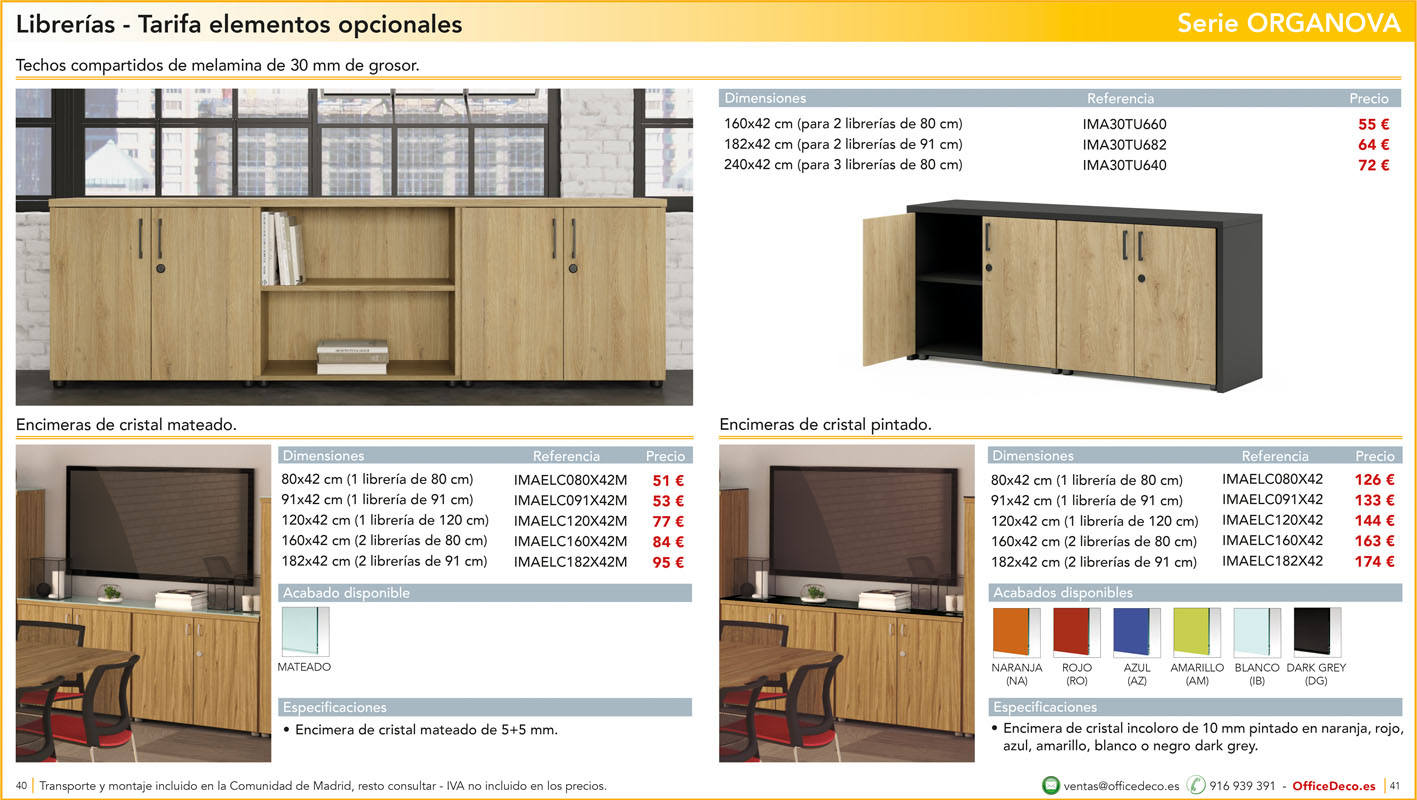 Librerías - Tarifa elementos opcionales

Serie ORGANOVA

Techos compartidos de melamina de 30 mm de grosor.

| Dimensiones | Referencia | Precio |
|---|---|---|
| 160x42 cm (para 2 librerías de 80 cm) | IMA30TU660 | 55 € |
| 182x42 cm (para 2 librerías de 91 cm) | IMA30TU682 | 64 € |
| 240x42 cm (para 3 librerías de 80 cm) | IMA30TU640 | 72 € |

Encimeras de cristal mateado.

| Dimensiones | Referencia | Precio |
|---|---|---|
| 80x42 cm (1 librería de 80 cm) | IMAELC080X42M | 51 € |
| 91x42 cm (1 librería de 91 cm) | IMAELC091X42M | 53 € |
| 120x42 cm (1 librería de 120 cm) | IMAELC120X42M | 77 € |
| 160x42 cm (2 librerías de 80 cm) | IMAELC160X42M | 84 € |
| 182x42 cm (2 librerías de 91 cm) | IMAELC182X42M | 95 € |

Acabado disponible

MATEADO

Especificaciones

• Encimera de cristal mateado de 5+5 mm.

Encimeras de cristal pintado.

| Dimensiones | Referencia | Precio |
|---|---|---|
| 80x42 cm (1 librería de 80 cm) | IMAELC080X42 | 126 € |
| 91x42 cm (1 librería de 91 cm) | IMAELC091X42 | 133 € |
| 120x42 cm (1 librería de 120 cm) | IMAELC120X42 | 144 € |
| 160x42 cm (2 librerías de 80 cm) | IMAELC160X42 | 163 € |
| 182x42 cm (2 librerías de 91 cm) | IMAELC182X42 | 174 € |

Acabados disponibles

NARANJA (NA) ROJO (RO) AZUL (AZ) AMARILLO (AM) BLANCO (IB) DARK GREY (DG)

Especificaciones

• Encimera de cristal incoloro de 10 mm pintado en naranja, rojo, azul, amarillo, blanco o negro dark grey.

40 Transporte y montaje incluido en la Comunidad de Madrid, resto consultar - IVA no incluido en los precios.

ventas@officedeco.es 916 939 391 - OfficeDeco.es 41